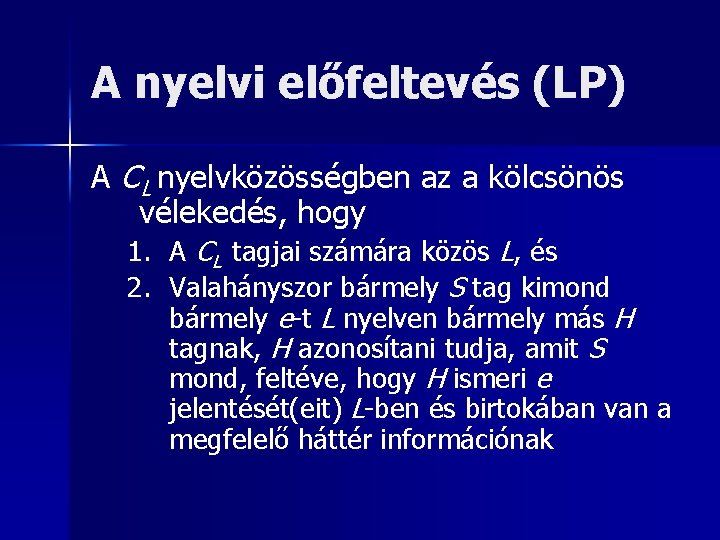 A nyelvi előfeltevés (LP)

A $C_L$ nyelvközösségben az a kölcsönös vélekedés, hogy

1. A $C_L$ tagjai számára közös $L$, és
2. Valahányszor bármely $S$ tag kimond bármely $e$-t $L$ nyelven bármely más $H$ tagnak, $H$ azonosítani tudja, amit $S$ mond, feltéve, hogy $H$ ismeri $e$ jelentését(eit) $L$-ben és birtokában van a megfelelő háttér információnak